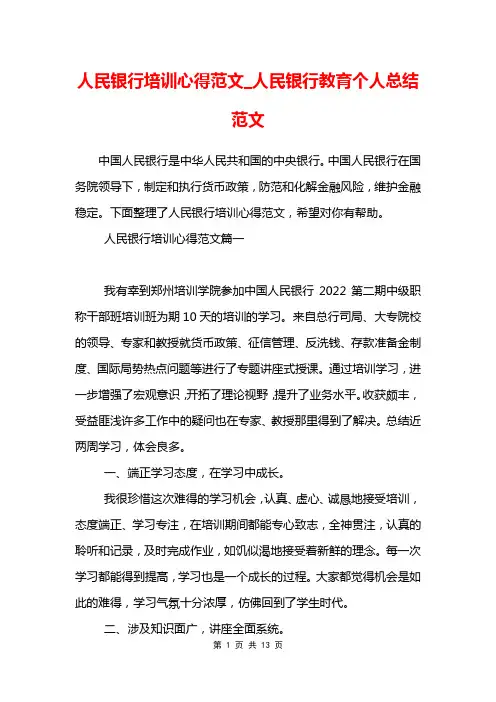 人民银行培训心得范文_人民银行教育个人总结范文

中国人民银行是中华人民共和国的中央银行。中国人民银行在国务院领导下，制定和执行货币政策，防范和化解金融风险，维护金融稳定。下面整理了人民银行培训心得范文，希望对你有帮助。

人民银行培训心得范文篇一

我有幸到郑州培训学院参加中国人民银行 2022 第二期中级职称干部班培训班为期 10 天的培训的学习。来自总行司局、大专院校的领导、专家和教授就货币政策、征信管理、反洗钱、存款准备金制度、国际局势热点问题等进行了专题讲座式授课。通过培训学习，进一步增强了宏观意识，开拓了理论视野，提升了业务水平。收获颇丰，受益匪浅许多工作中的疑问也在专家、教授那里得到了解决。总结近两周学习，体会良多。

一、端正学习态度，在学习中成长。

我很珍惜这次难得的学习机会，认真、虚心、诚恳地接受培训，态度端正、学习专注，在培训期间都能专心致志，全神贯注，认真的聆听和记录，及时完成作业，如饥似渴地接受着新鲜的理念。每一次学习都能得到提高，学习也是一个成长的过程。大家都觉得机会是如此的难得，学习气氛十分浓厚，仿佛回到了学生时代。

二、涉及知识面广，讲座全面系统。

第 1 页 共 13 页